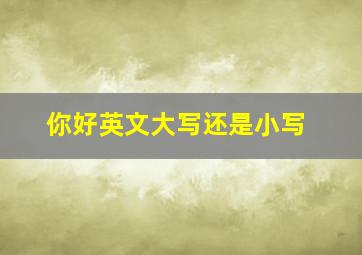 你好英文大写还是小写